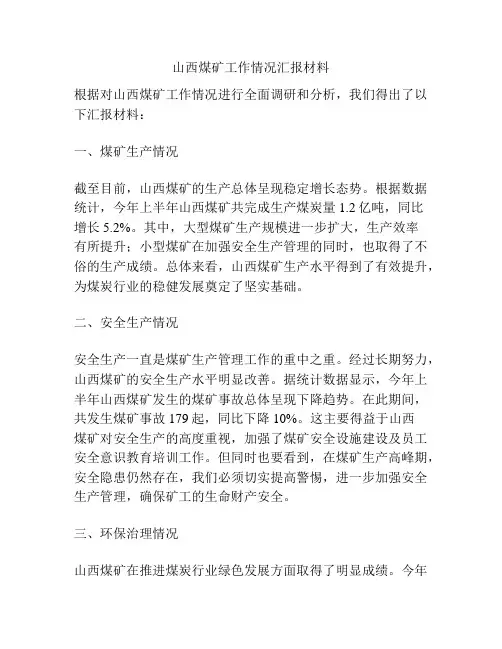 山西煤矿工作情况汇报材料

根据对山西煤矿工作情况进行全面调研和分析，我们得出了以下汇报材料：

一、煤矿生产情况

截至目前，山西煤矿的生产总体呈现稳定增长态势。根据数据统计，今年上半年山西煤矿共完成生产煤炭量 1.2 亿吨，同比增长 5.2%。其中，大型煤矿生产规模进一步扩大，生产效率有所提升；小型煤矿在加强安全生产管理的同时，也取得了不俗的生产成绩。总体来看，山西煤矿生产水平得到了有效提升，为煤炭行业的稳健发展奠定了坚实基础。

二、安全生产情况

安全生产一直是煤矿生产管理工作的重中之重。经过长期努力，山西煤矿的安全生产水平明显改善。据统计数据显示，今年上半年山西煤矿发生的煤矿事故总体呈现下降趋势。在此期间，共发生煤矿事故 179 起，同比下降 10%。这主要得益于山西煤矿对安全生产的高度重视，加强了煤矿安全设施建设及员工安全意识教育培训工作。但同时也要看到，在煤矿生产高峰期，安全隐患仍然存在，我们必须切实提高警惕，进一步加强安全生产管理，确保矿工的生命财产安全。

三、环保治理情况

山西煤矿在推进煤炭行业绿色发展方面取得了明显成绩。今年